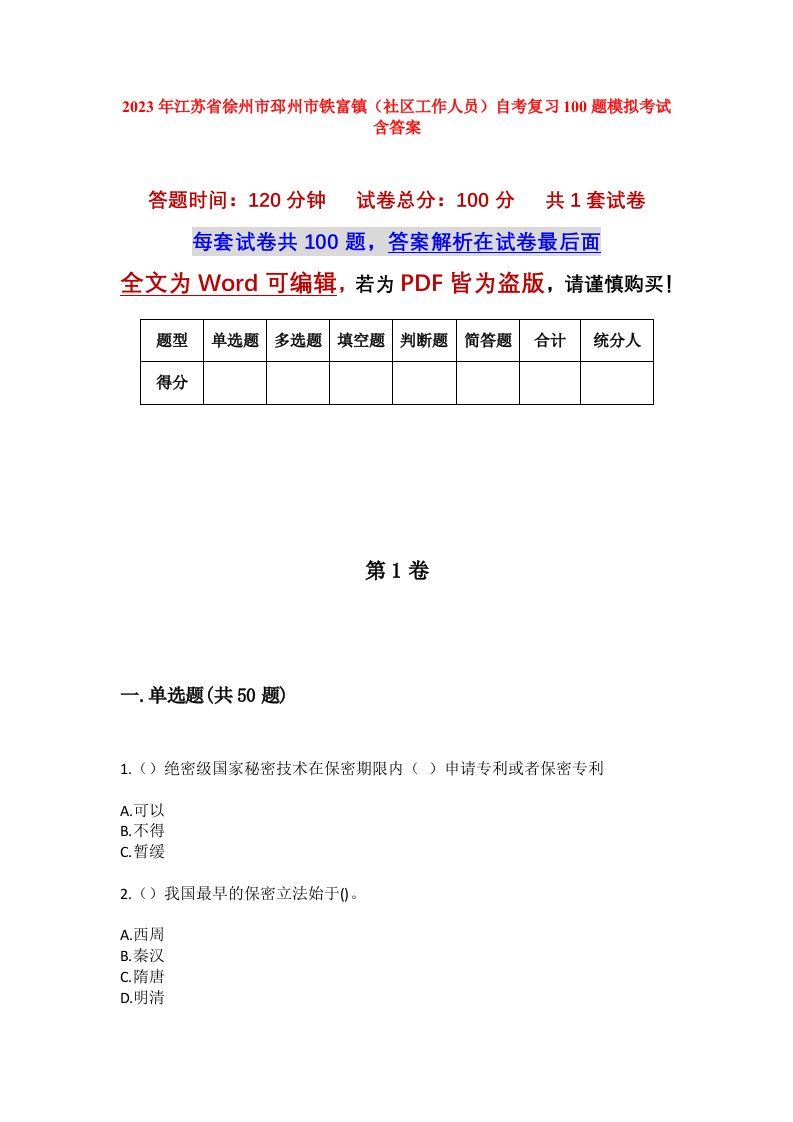 2023年江苏省徐州市邳州市铁富镇（社区工作人员）自考复习100题模拟考试含答案

答题时间：120分钟　试卷总分：100分　共1套试卷

每套试卷共100题，答案解析在试卷最后面

全文为Word可编辑，若为PDF皆为盗版，请谨慎购买！

| 题型 | 单选题 | 多选题 | 填空题 | 判断题 | 简答题 | 合计 | 统分人 |
|---|---|---|---|---|---|---|---|
| 得分 | | | | | | | |

第1卷

一.单选题(共50题)

1.（）绝密级国家秘密技术在保密期限内（ ）申请专利或者保密专利

A.可以
B.不得
C.暂缓

2.（）我国最早的保密立法始于()。

A.西周
B.秦汉
C.隋唐
D.明清